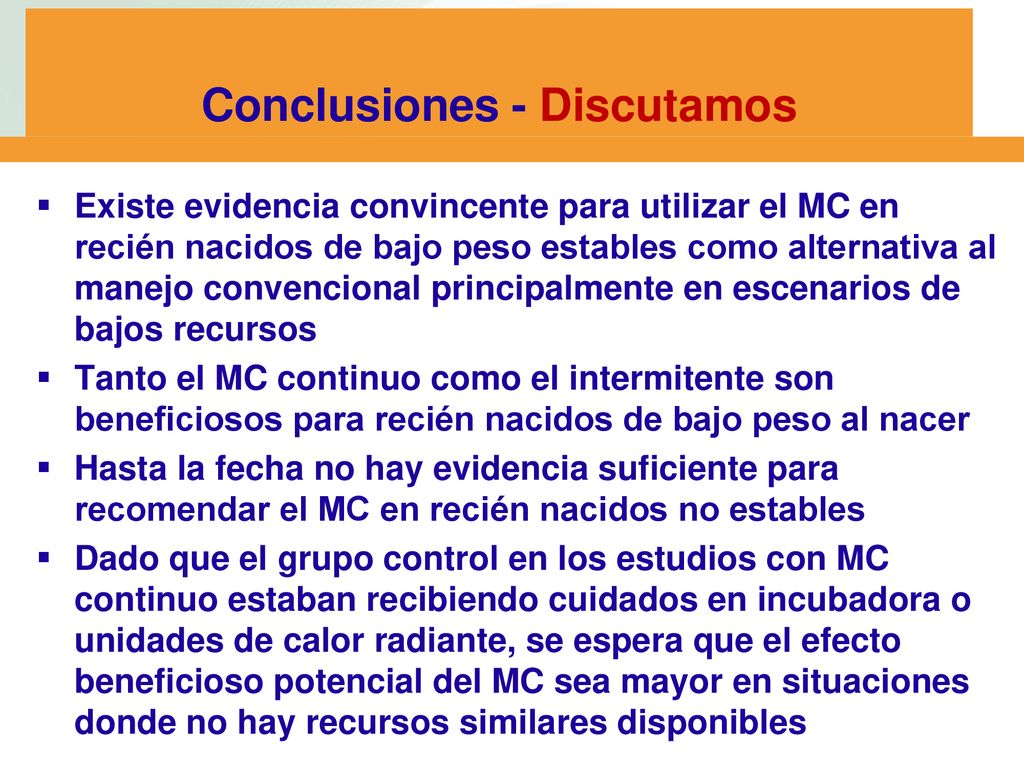 Conclusiones - Discutamos

▪ Existe evidencia convincente para utilizar el MC en recién nacidos de bajo peso estables como alternativa al manejo convencional principalmente en escenarios de bajos recursos

▪ Tanto el MC continuo como el intermitente son beneficiosos para recién nacidos de bajo peso al nacer

▪ Hasta la fecha no hay evidencia suficiente para recomendar el MC en recién nacidos no estables

▪ Dado que el grupo control en los estudios con MC continuo estaban recibiendo cuidados en incubadora o unidades de calor radiante, se espera que el efecto beneficioso potencial del MC sea mayor en situaciones donde no hay recursos similares disponibles